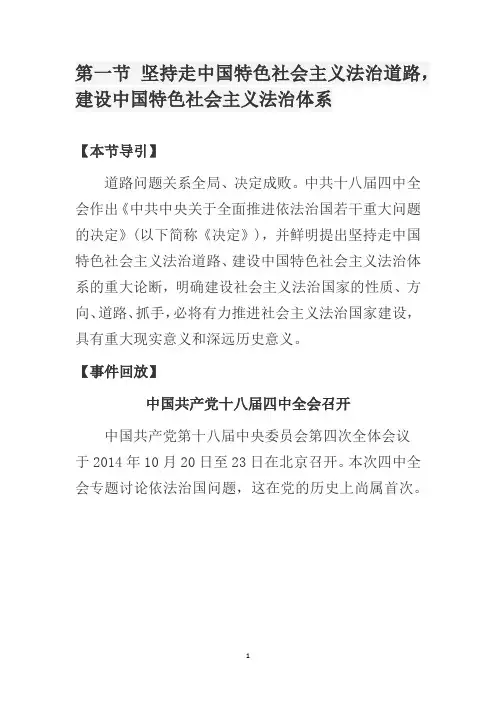 第一节 坚持走中国特色社会主义法治道路，建设中国特色社会主义法治体系

【本节导引】

道路问题关系全局、决定成败。中共十八届四中全会作出《中共中央关于全面推进依法治国若干重大问题的决定》（以下简称《决定》），并鲜明提出坚持走中国特色社会主义法治道路、建设中国特色社会主义法治体系的重大论断，明确建设社会主义法治国家的性质、方向、道路、抓手，必将有力推进社会主义法治国家建设，具有重大现实意义和深远历史意义。

【事件回放】

中国共产党十八届四中全会召开

中国共产党第十八届中央委员会第四次全体会议于 2014 年 10 月 20 日至 23 日在北京召开。本次四中全会专题讨论依法治国问题，这在党的历史上尚属首次。

1